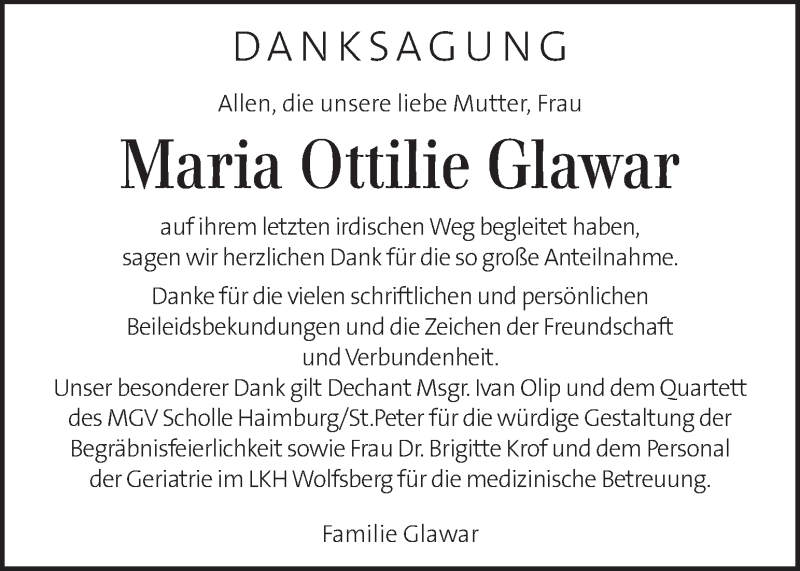 DANKSAGUNG

Allen, die unsere liebe Mutter, Frau

Maria Ottilie Glawar

auf ihrem letzten irdischen Weg begleitet haben, sagen wir herzlichen Dank für die so große Anteilnahme.

Danke für die vielen schriftlichen und persönlichen Beileidsbekundungen und die Zeichen der Freundschaft und Verbundenheit.
Unser besonderer Dank gilt Dechant Msgr. Ivan Olip und dem Quartett des MGV Scholle Haimburg/St.Peter für die würdige Gestaltung der Begräbnisfeierlichkeit sowie Frau Dr. Brigitte Krof und dem Personal der Geriatrie im LKH Wolfsberg für die medizinische Betreuung.

Familie Glawar